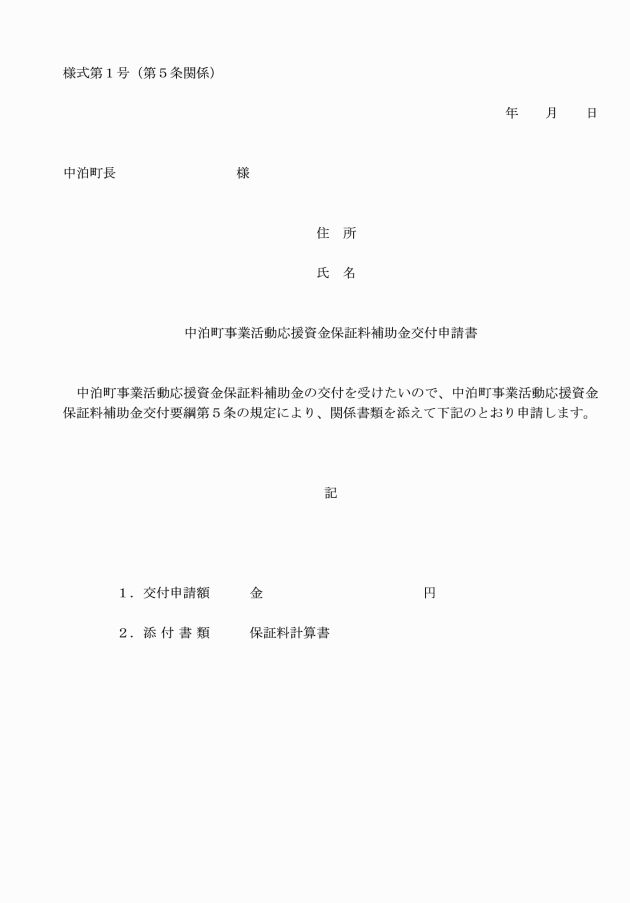 様式第１号（第５条関係）

年　　月　　日

中泊町長　　　　　　　　　様

住　所

氏　名

中泊町事業活動応援資金保証料補助金交付申請書

中泊町事業活動応援資金保証料補助金の交付を受けたいので、中泊町事業活動応援資金保証料補助金交付要綱第５条の規定により、関係書類を添えて下記のとおり申請します。

記

１．交付申請額　　　金　　　　　　　　　　　円

２．添 付 書 類　　　保証料計算書